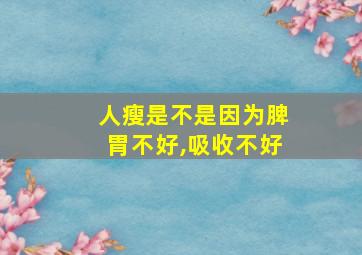 人瘦是不是因为脾胃不好,吸收不好